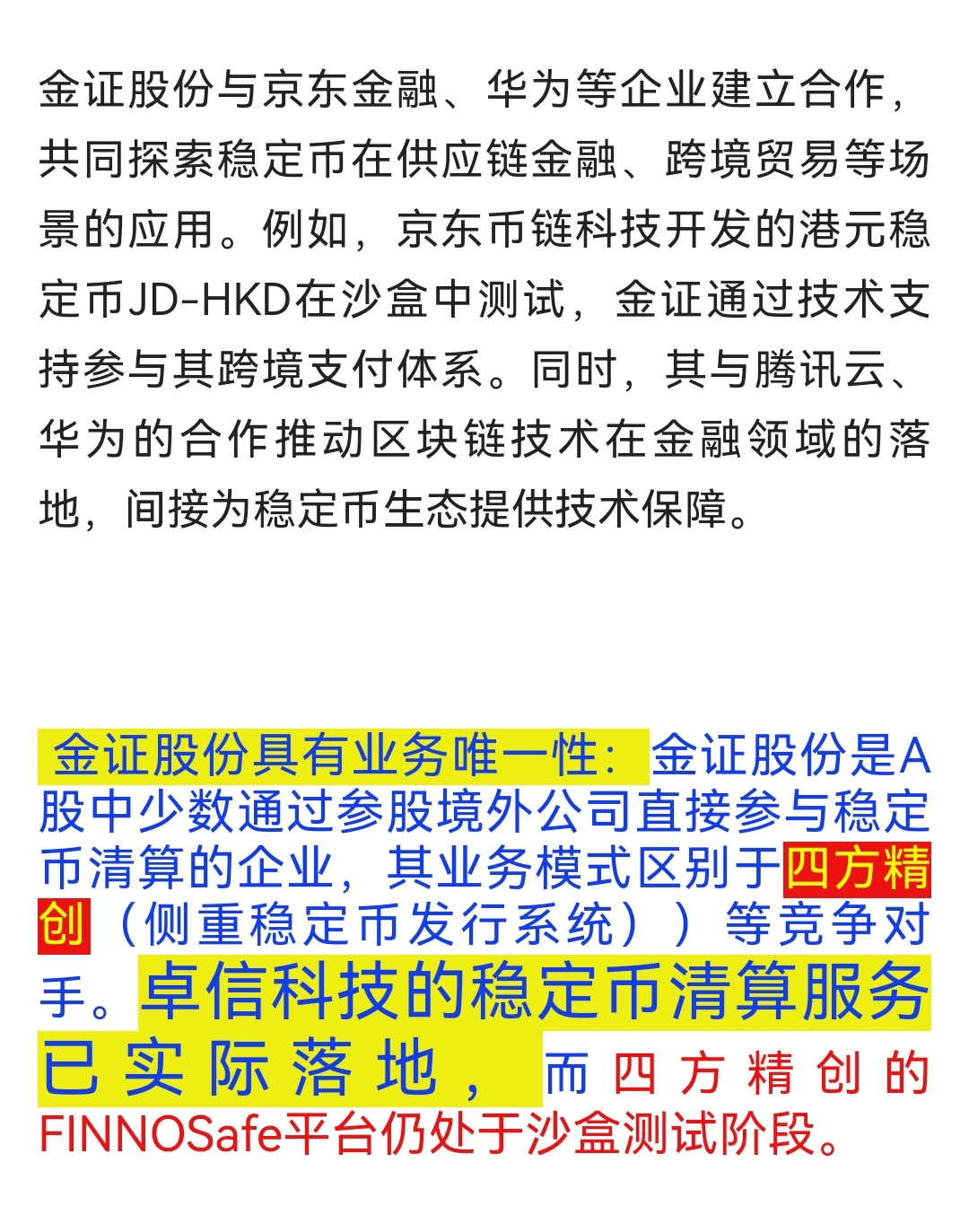 金证股份与京东金融、华为等企业建立合作，共同探索稳定币在供应链金融、跨境贸易等场景的应用。例如，京东币链科技开发的港元稳定币JD-HKD在沙盒中测试，金证通过技术支持参与其跨境支付体系。同时，其与腾讯云、华为的合作推动区块链技术在金融领域的落地，间接为稳定币生态提供技术保障。

金证股份具有业务唯一性：金证股份是A股中少数通过参股境外公司直接参与稳定币清算的企业，其业务模式区别于四方精创（侧重稳定币发行系统））等竞争对手。卓信科技的稳定币清算服务已实际落地，而四方精创的FINNOSafe平台仍处于沙盒测试阶段。